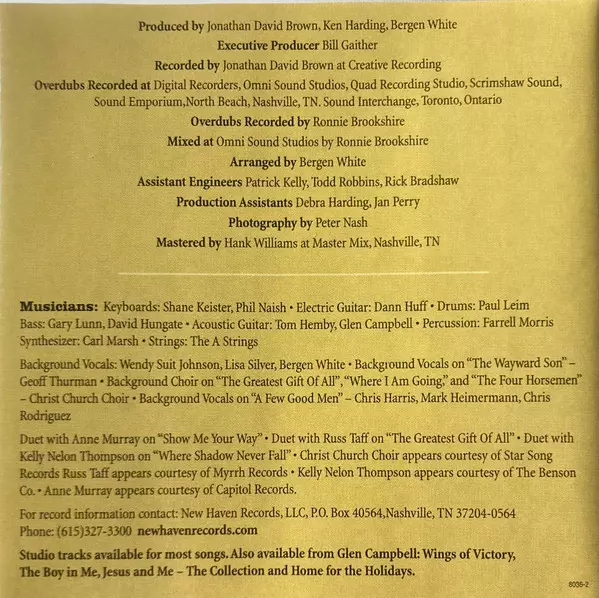 Produced by Jonathan David Brown, Ken Harding, Bergen White
Executive Producer Bill Gaither
Recorded by Jonathan David Brown at Creative Recording
Overdubs Recorded at Digital Recorders, Omni Sound Studios, Quad Recording Studio, Scrimshaw Sound, Sound Emporium,North Beach, Nashville, TN. Sound Interchange, Toronto, Ontario
Overdubs Recorded by Ronnie Brookshire
Mixed at Omni Sound Studios by Ronnie Brookshire
Arranged by Bergen White
Assistant Engineers Patrick Kelly, Todd Robbins, Rick Bradshaw
Production Assistants Debra Harding, Jan Perry
Photography by Peter Nash
Mastered by Hank Williams at Master Mix, Nashville, TN

Musicians: Keyboards: Shane Keister, Phil Naish • Electric Guitar: Dann Huff • Drums: Paul Leim Bass: Gary Lunn, David Hungate • Acoustic Guitar: Tom Hemby, Glen Campbell • Percussion: Farrell Morris Synthesizer: Carl Marsh • Strings: The A Strings

Background Vocals: Wendy Suit Johnson, Lisa Silver, Bergen White • Background Vocals on "The Wayward Son" – Geoff Thurman • Background Choir on "The Greatest Gift Of All", "Where I Am Going," and "The Four Horsemen" – Christ Church Choir • Background Vocals on "A Few Good Men" – Chris Harris, Mark Heimermann, Chris Rodriguez

Duet with Anne Murray on "Show Me Your Way" • Duet with Russ Taff on "The Greatest Gift Of All" • Duet with Kelly Nelon Thompson on "Where Shadow Never Fall" • Christ Church Choir appears courtesy of Star Song Records Russ Taff appears courtesy of Myrrh Records • Kelly Nelon Thompson appears courtesy of The Benson Co. • Anne Murray appears courtesy of Capitol Records.

For record information contact: New Haven Records, LLC, P.O. Box 40564,Nashville, TN 37204-0564
Phone: (615)327-3300 newhavenrecords.com

Studio tracks available for most songs. Also available from Glen Campbell: Wings of Victory, The Boy in Me, Jesus and Me – The Collection and Home for the Holidays.

8036-2